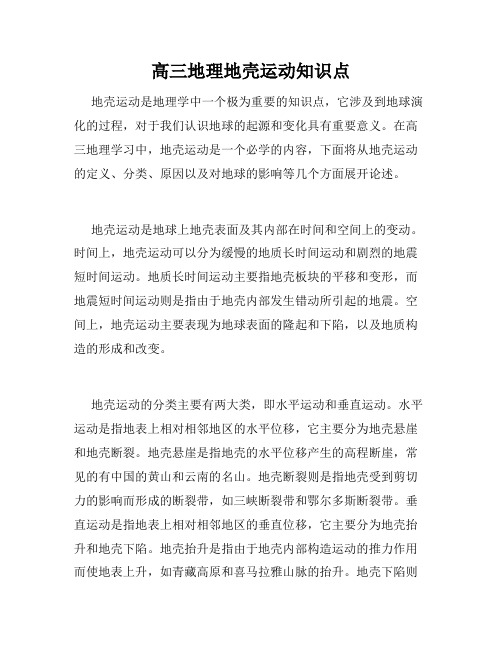 高三地理地壳运动知识点

地壳运动是地理学中一个极为重要的知识点，它涉及到地球演化的过程，对于我们认识地球的起源和变化具有重要意义。在高三地理学习中，地壳运动是一个必学的内容，下面将从地壳运动的定义、分类、原因以及对地球的影响等几个方面展开论述。

地壳运动是地球上地壳表面及其内部在时间和空间上的变动。时间上，地壳运动可以分为缓慢的地质长时间运动和剧烈的地震短时间运动。地质长时间运动主要指地壳板块的平移和变形，而地震短时间运动则是指由于地壳内部发生错动所引起的地震。空间上，地壳运动主要表现为地球表面的隆起和下陷，以及地质构造的形成和改变。

地壳运动的分类主要有两大类，即水平运动和垂直运动。水平运动是指地表上相对相邻地区的水平位移，它主要分为地壳悬崖和地壳断裂。地壳悬崖是指地壳的水平位移产生的高程断崖，常见的有中国的黄山和云南的名山。地壳断裂则是指地壳受到剪切力的影响而形成的断裂带，如三峡断裂带和鄂尔多斯断裂带。垂直运动是指地表上相对相邻地区的垂直位移，它主要分为地壳抬升和地壳下陷。地壳抬升是指由于地壳内部构造运动的推力作用而使地表上升，如青藏高原和喜马拉雅山脉的抬升。地壳下陷则